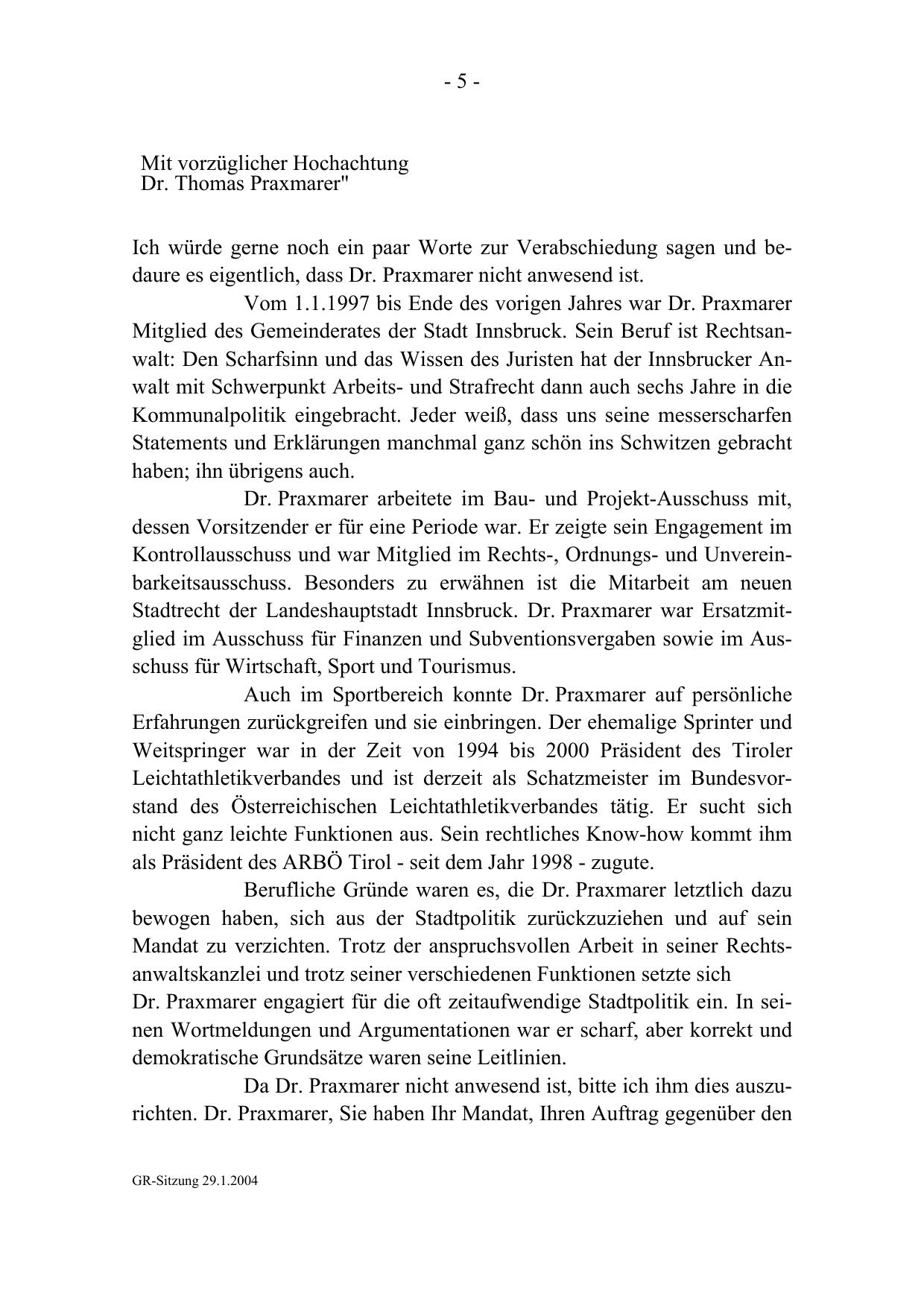 - 5 -

Mit vorzüglicher Hochachtung
Dr. Thomas Praxmarer"

Ich würde gerne noch ein paar Worte zur Verabschiedung sagen und bedaure es eigentlich, dass Dr. Praxmarer nicht anwesend ist.

Vom 1.1.1997 bis Ende des vorigen Jahres war Dr. Praxmarer Mitglied des Gemeinderates der Stadt Innsbruck. Sein Beruf ist Rechtsanwalt: Den Scharfsinn und das Wissen des Juristen hat der Innsbrucker Anwalt mit Schwerpunkt Arbeits- und Strafrecht dann auch sechs Jahre in die Kommunalpolitik eingebracht. Jeder weiß, dass uns seine messerscharfen Statements und Erklärungen manchmal ganz schön ins Schwitzen gebracht haben; ihn übrigens auch.

Dr. Praxmarer arbeitete im Bau- und Projekt-Ausschuss mit, dessen Vorsitzender er für eine Periode war. Er zeigte sein Engagement im Kontrollausschuss und war Mitglied im Rechts-, Ordnungs- und Unvereinbarkeitsausschuss. Besonders zu erwähnen ist die Mitarbeit am neuen Stadtrecht der Landeshauptstadt Innsbruck. Dr. Praxmarer war Ersatzmitglied im Ausschuss für Finanzen und Subventionsvergaben sowie im Ausschuss für Wirtschaft, Sport und Tourismus.

Auch im Sportbereich konnte Dr. Praxmarer auf persönliche Erfahrungen zurückgreifen und sie einbringen. Der ehemalige Sprinter und Weitspringer war in der Zeit von 1994 bis 2000 Präsident des Tiroler Leichtathletikverbandes und ist derzeit als Schatzmeister im Bundesvorstand des Österreichischen Leichtathletikverbandes tätig. Er sucht sich nicht ganz leichte Funktionen aus. Sein rechtliches Know-how kommt ihm als Präsident des ARBÖ Tirol - seit dem Jahr 1998 - zugute.

Berufliche Gründe waren es, die Dr. Praxmarer letztlich dazu bewogen haben, sich aus der Stadtpolitik zurückzuziehen und auf sein Mandat zu verzichten. Trotz der anspruchsvollen Arbeit in seiner Rechtsanwaltskanzlei und trotz seiner verschiedenen Funktionen setzte sich Dr. Praxmarer engagiert für die oft zeitaufwendige Stadtpolitik ein. In seinen Wortmeldungen und Argumentationen war er scharf, aber korrekt und demokratische Grundsätze waren seine Leitlinien.

Da Dr. Praxmarer nicht anwesend ist, bitte ich ihm dies auszurichten. Dr. Praxmarer, Sie haben Ihr Mandat, Ihren Auftrag gegenüber den

GR-Sitzung 29.1.2004